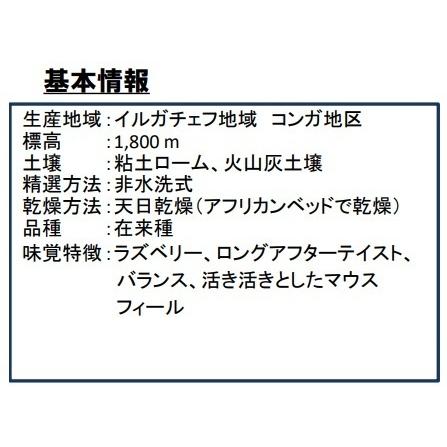 基本情報

生産地域：イルガチェフ地域　コンガ地区
標高　　：1,800 m
土壌　　：粘土ローム、火山灰土壌
精選方法：非水洗式
乾燥方法：天日乾燥（アフリカンベッドで乾燥）
品種　　：在来種
味覚特徴：ラズベリー、ロングアフターテイスト、バランス、活き活きとしたマウスフィール